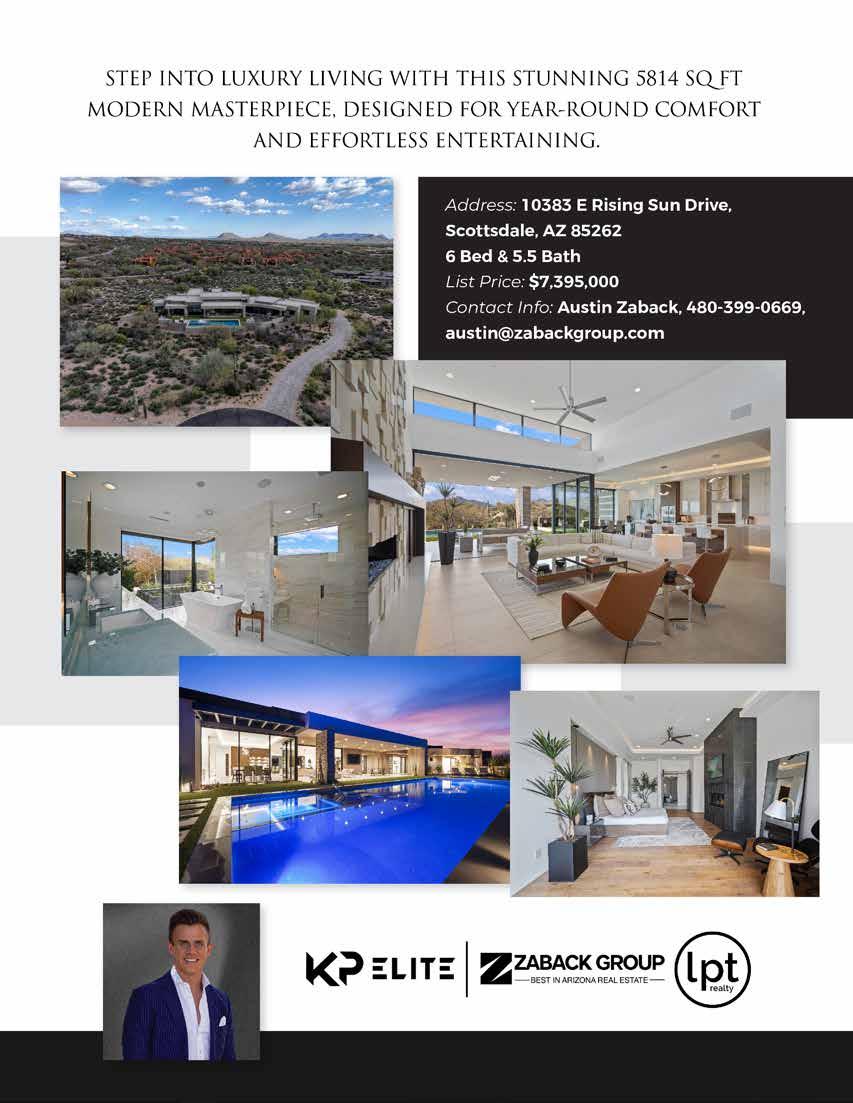 STEP INTO LUXURY LIVING WITH THIS STUNNING 5814 SQ FT MODERN MASTERPIECE, DESIGNED FOR YEAR-ROUND COMFORT AND EFFORTLESS ENTERTAINING.

Address: 10383 E Rising Sun Drive, Scottsdale, AZ 85262
6 Bed & 5.5 Bath
List Price: $7,395,000
Contact Info: Austin Zaback, 480-399-0669, austin@zabackgroup.com

KP ELITE
ZABACK GROUP
BEST IN ARIZONA REAL ESTATE
lpt realty